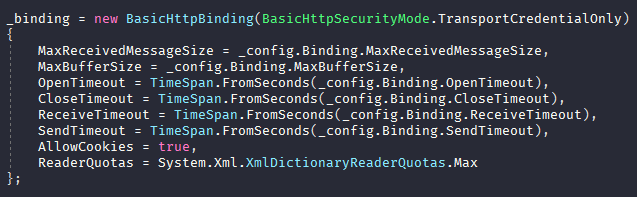 _binding = new BasicHttpBinding(BasicHttpSecurityMode.TransportCredentialOnly)
{
    MaxReceivedMessageSize = _config.Binding.MaxReceivedMessageSize,
    MaxBufferSize = _config.Binding.MaxBufferSize,
    OpenTimeout = TimeSpan.FromSeconds(_config.Binding.OpenTimeout),
    CloseTimeout = TimeSpan.FromSeconds(_config.Binding.CloseTimeout),
    ReceiveTimeout = TimeSpan.FromSeconds(_config.Binding.ReceiveTimeout),
    SendTimeout = TimeSpan.FromSeconds(_config.Binding.SendTimeout),
    AllowCookies = true,
    ReaderQuotas = System.Xml.XmlDictionaryReaderQuotas.Max
};